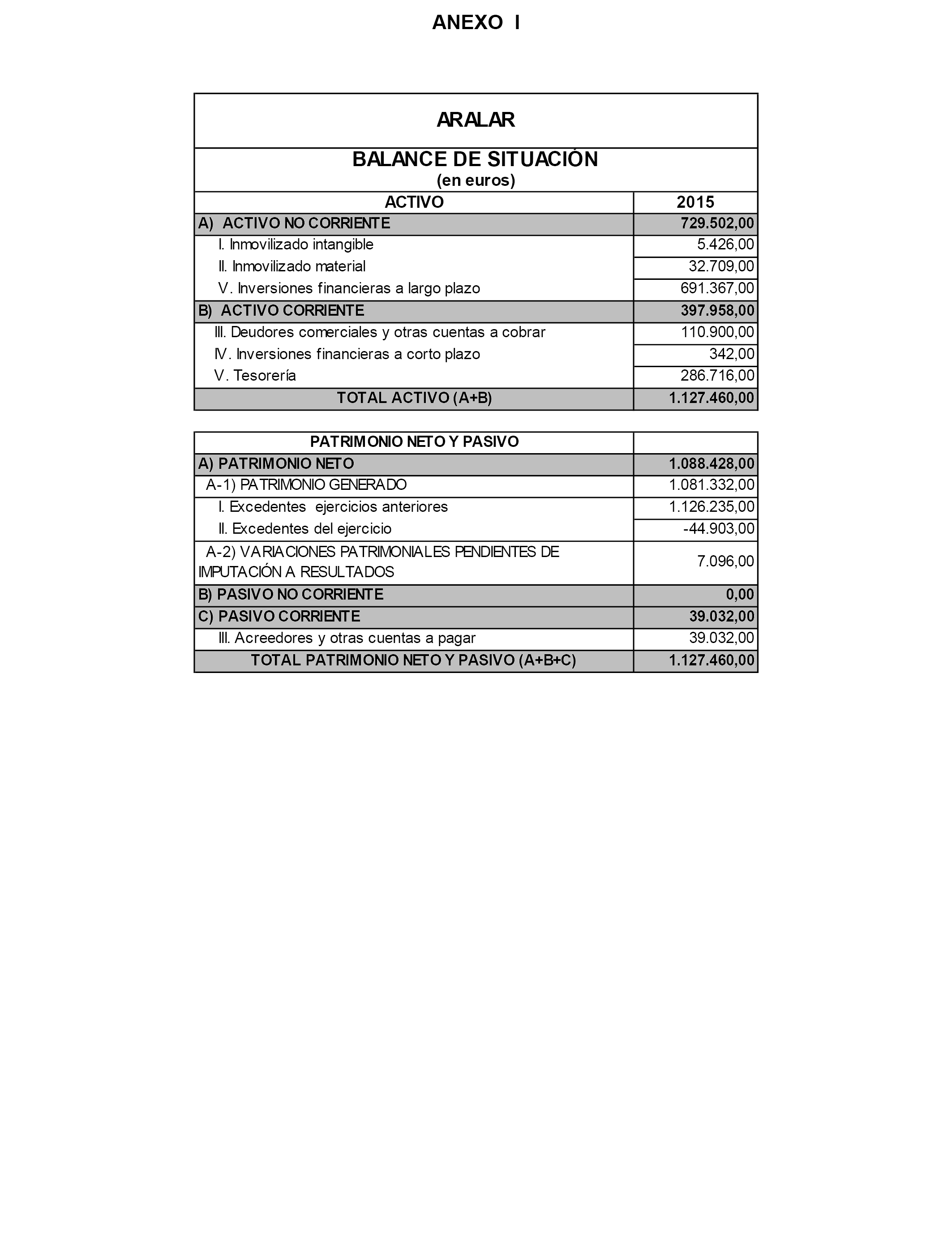 ANEXO I

ARALAR

BALANCE DE SITUACIÓN
(en euros)

| ACTIVO | 2015 |
|---|---|
| A) ACTIVO NO CORRIENTE | 729.502,00 |
| I. Inmovilizado intangible | 5.426,00 |
| II. Inmovilizado material | 32.709,00 |
| V. Inversiones financieras a largo plazo | 691.367,00 |
| B) ACTIVO CORRIENTE | 397.958,00 |
| III. Deudores comerciales y otras cuentas a cobrar | 110.900,00 |
| IV. Inversiones financieras a corto plazo | 342,00 |
| V. Tesorería | 286.716,00 |
| TOTAL ACTIVO (A+B) | 1.127.460,00 |

| PATRIMONIO NETO Y PASIVO | |
|---|---|
| A) PATRIMONIO NETO | 1.088.428,00 |
| A-1) PATRIMONIO GENERADO | 1.081.332,00 |
| I. Excedentes ejercicios anteriores | 1.126.235,00 |
| II. Excedentes del ejercicio | -44.903,00 |
| A-2) VARIACIONES PATRIMONIALES PENDIENTES DE IMPUTACIÓN A RESULTADOS | 7.096,00 |
| B) PASIVO NO CORRIENTE | 0,00 |
| C) PASIVO CORRIENTE | 39.032,00 |
| III. Acreedores y otras cuentas a pagar | 39.032,00 |
| TOTAL PATRIMONIO NETO Y PASIVO (A+B+C) | 1.127.460,00 |